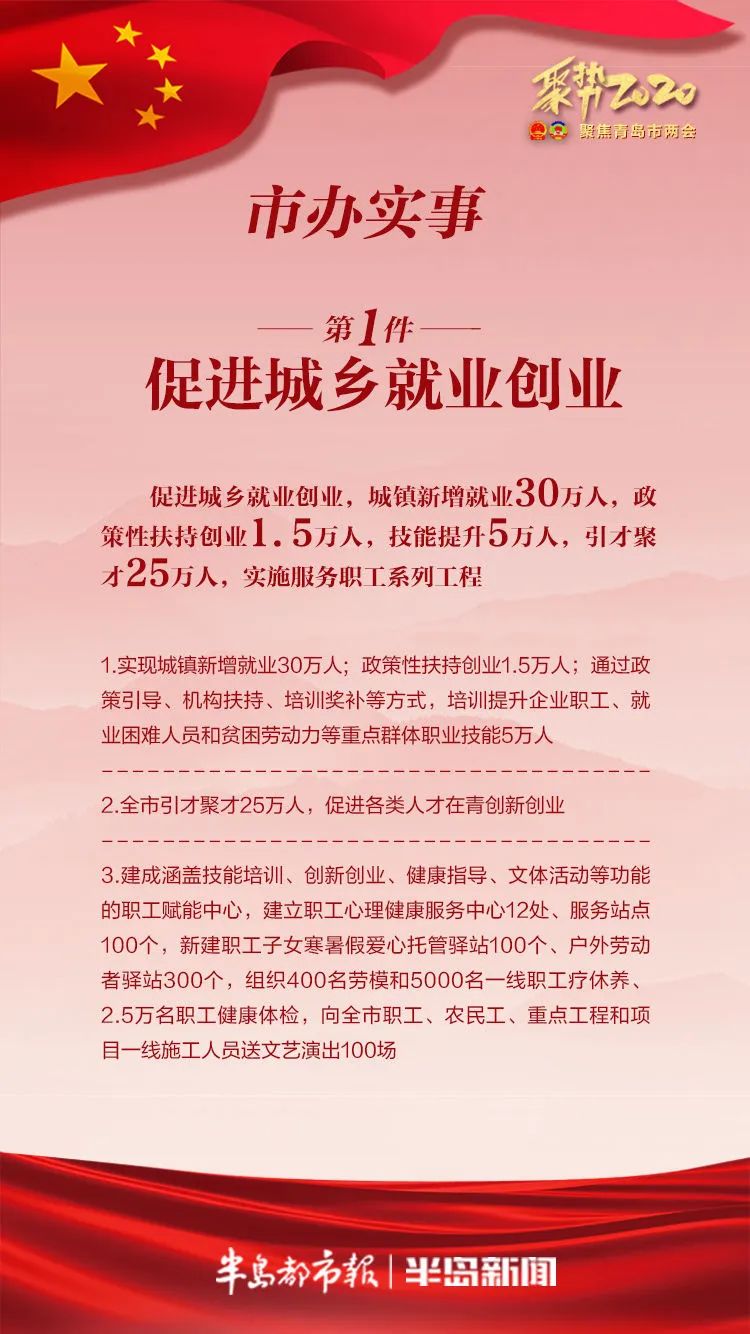 聚势2020
聚焦青岛市两会

市办实事

第1件
促进城乡就业创业

促进城乡就业创业，城镇新增就业30万人，政策性扶持创业1.5万人，技能提升5万人，引才聚才25万人，实施服务职工系列工程

1.实现城镇新增就业30万人；政策性扶持创业1.5万人；通过政策引导、机构扶持、培训奖补等方式，培训提升企业职工、就业困难人员和贫困劳动力等重点群体职业技能5万人

2.全市引才聚才25万人，促进各类人才在青创新创业

3.建成涵盖技能培训、创新创业、健康指导、文体活动等功能的职工赋能中心，建立职工心理健康服务中心12处、服务站点100个，新建职工子女寒暑假爱心托管驿站100个、户外劳动者驿站300个，组织400名劳模和5000名一线职工疗休养、2.5万名职工健康体检，向全市职工、农民工、重点工程和项目一线施工人员送文艺演出100场

半岛都市报 | 半岛新闻